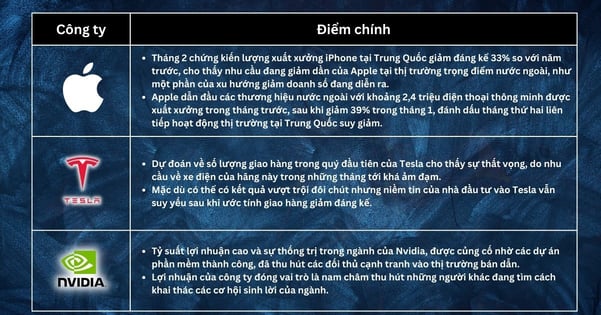 | Công ty | Điểm chính |
|---|---|
| | • Tháng 2 chứng kiến lượng xuất xưởng iPhone tại Trung Quốc giảm đáng kể 33% so với năm trước, cho thấy nhu cầu đang giảm dần của Apple tại thị trường trọng điểm nước ngoài, như một phần của xu hướng giảm doanh số đang diễn ra. • Apple dẫn đầu các thương hiệu nước ngoài với khoảng 2,4 triệu điện thoại thông minh được xuất xưởng trong tháng trước, sau khi giảm 39% trong tháng 1, đánh dấu tháng thứ hai liên tiếp hoạt động thị trường tại Trung Quốc suy giảm. |
| TESLA | • Dự đoán về số lượng giao hàng trong quý đầu tiên của Tesla cho thấy sự thất vọng, do nhu cầu về xe điện của hãng này trong những tháng tới khá ảm đạm. • Mặc dù có thể có kết quả vượt trội đôi chút nhưng niềm tin của nhà đầu tư vào Tesla vẫn suy yếu sau khi ước tính giao hàng giảm đáng kể. |
| NVIDIA | • Tỷ suất lợi nhuận cao và sự thống trị trong ngành của Nvidia, được củng cố nhờ các dự án phần mềm thành công, đã thu hút các đối thủ cạnh tranh vào thị trường bán dẫn. • Lợi nhuận của công ty đóng vai trò là nam châm thu hút những người khác đang tìm cách khai thác các cơ hội sinh lời của ngành. |